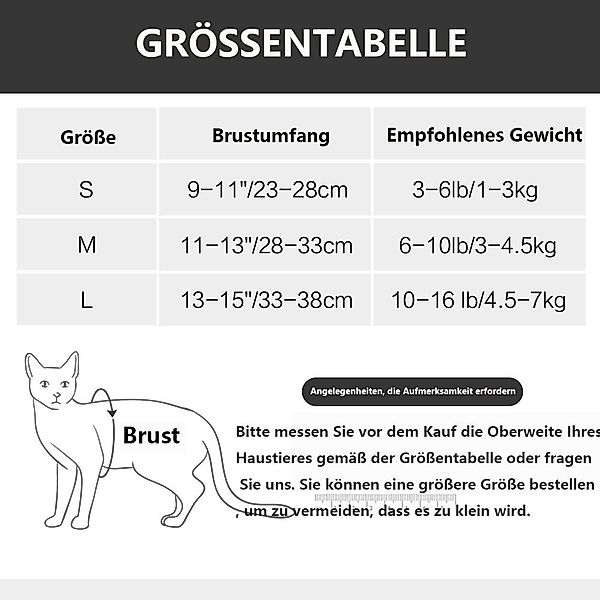 GRÖSSENTABELLE

| Größe | Brustumfang | Empfohlenes Gewicht |
|---|---|---|
| S | 9-11"/23-28cm | 3-6lb/1-3kg |
| M | 11-13"/28-33cm | 6-10lb/3-4.5kg |
| L | 13-15"/33-38cm | 10-16 lb/4.5-7kg |

Brust

Angelegenheiten, die Aufmerksamkeit erfordern

Bitte messen Sie vor dem Kauf die Oberweite Ihres Haustieres gemäß der Größentabelle oder fragen Sie uns. Sie können eine größere Größe bestellen , um zu vermeiden, dass es zu klein wird.